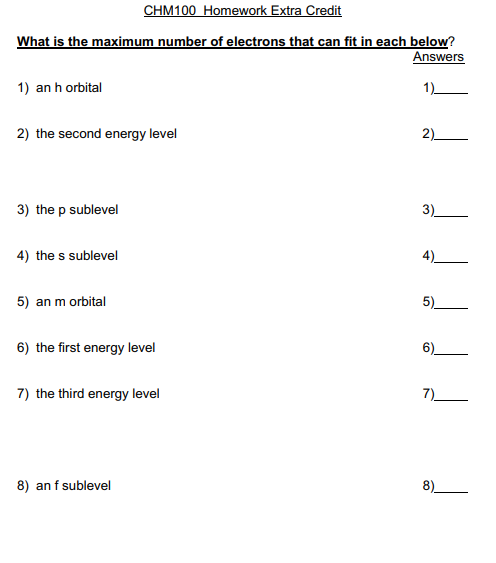 CHM100 Homework Extra Credit

What is the maximum number of electrons that can fit in each below?

Answers

1) an h orbital 1)_____

2) the second energy level 2)_____

3) the p sublevel 3)_____

4) the s sublevel 4)_____

5) an m orbital 5)_____

6) the first energy level 6)_____

7) the third energy level 7)_____

8) an f sublevel 8)_____